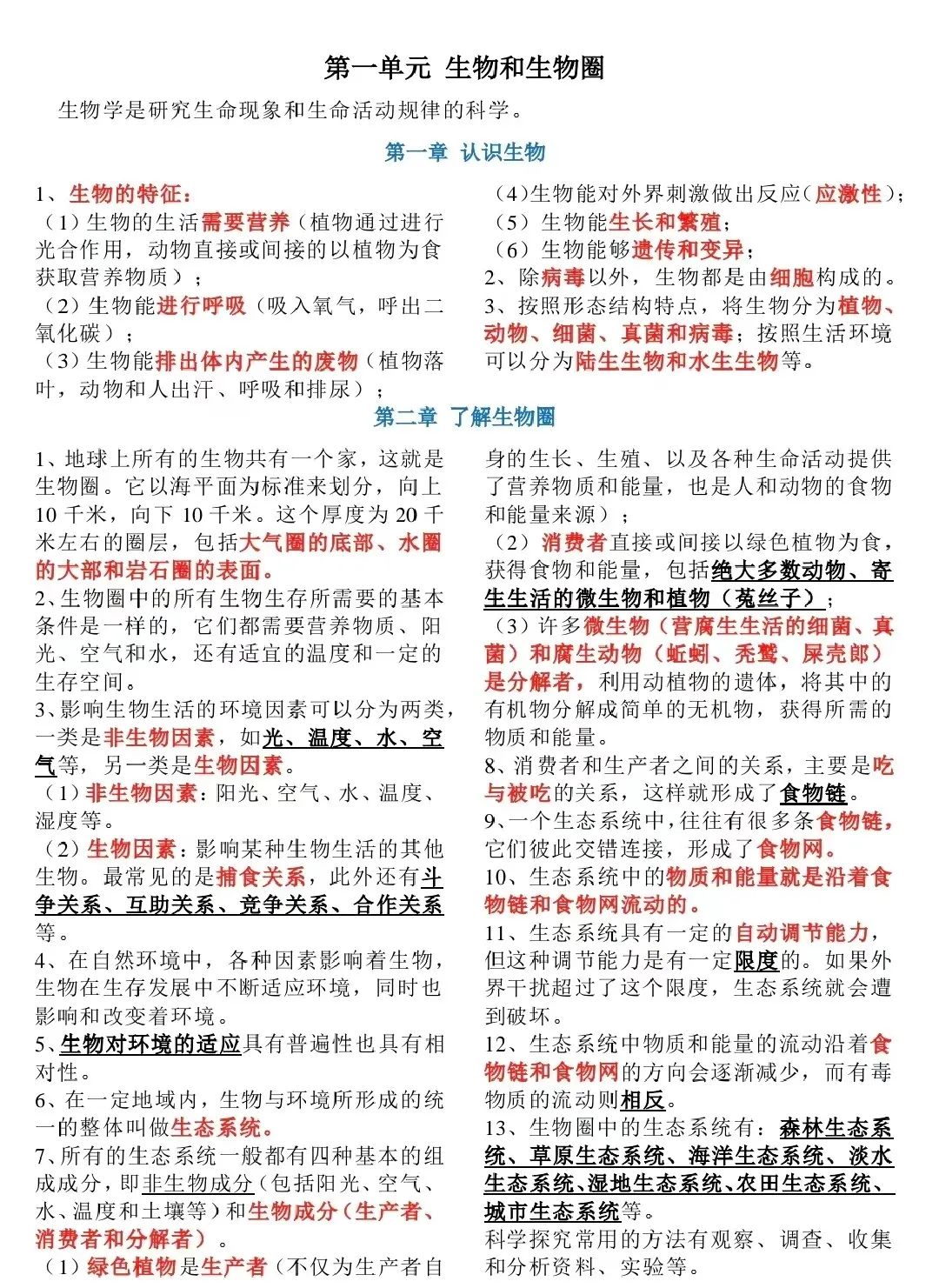 第一单元 生物和生物圈

生物学是研究生命现象和生命活动规律的科学。

第一章 认识生物

1、生物的特征：
（1）生物的生活需要营养（植物通过进行光合作用，动物直接或间接的以植物为食获取营养物质）；
（2）生物能进行呼吸（吸入氧气，呼出二氧化碳）；
（3）生物能排出体内产生的废物（植物落叶，动物和人出汗、呼吸和排尿）；
（4）生物能对外界刺激做出反应（应激性）；
（5）生物能生长和繁殖；
（6）生物能够遗传和变异；
2、除病毒以外，生物都是由细胞构成的。
3、按照形态结构特点，将生物分为植物、动物、细菌、真菌和病毒；按照生活环境可以分为陆生生物和水生生物等。

第二章 了解生物圈

1、地球上所有的生物共有一个家，这就是生物圈。它以海平面为标准来划分，向上10千米，向下10千米。这个厚度为20千米左右的圈层，包括大气圈的底部、水圈的大部和岩石圈的表面。
2、生物圈中的所有生物生存所需要的基本条件是一样的，它们都需要营养物质、阳光、空气和水，还有适宜的温度和一定的生存空间。
3、影响生物生活的环境因素可以分为两类，一类是非生物因素，如光、温度、水、空气等，另一类是生物因素。
（1）非生物因素：阳光、空气、水、温度、湿度等。
（2）生物因素：影响某种生物生活的其他生物。最常见的是捕食关系，此外还有斗争关系、互助关系、竞争关系、合作关系等。
4、在自然环境中，各种因素影响着生物，生物在生存发展中不断适应环境，同时也影响和改变着环境。
5、生物对环境的适应具有普遍性也具有相对性。
6、在一定地域内，生物与环境所形成的统一的整体叫做生态系统。
7、所有的生态系统一般都有四种基本的组成成分，即非生物成分（包括阳光、空气、水、温度和土壤等）和生物成分（生产者、消费者和分解者）。
（1）绿色植物是生产者（不仅为生产者自身的生长、生殖、以及各种生命活动提供了营养物质和能量，也是人和动物的食物和能量来源）；
（2）消费者直接或间接以绿色植物为食，获得食物和能量，包括绝大多数动物、寄生生活的微生物和植物（菟丝子）；
（3）许多微生物（营腐生生活的细菌、真菌）和腐生动物（蚯蚓、秃鹫、屎壳郎）是分解者，利用动植物的遗体，将其中的有机物分解成简单的无机物，获得所需的物质和能量。
8、消费者和生产者之间的关系，主要是吃与被吃的关系，这样就形成了食物链。
9、一个生态系统中，往往有很多条食物链，它们彼此交错连接，形成了食物网。
10、生态系统中的物质和能量就是沿着食物链和食物网流动的。
11、生态系统具有一定的自动调节能力，但这种调节能力是有一定限度的。如果外界干扰超过了这个限度，生态系统就会遭到破坏。
12、生态系统中物质和能量的流动沿着食物链和食物网的方向会逐渐减少，而有毒物质的流动则相反。
13、生物圈中的生态系统有：森林生态系统、草原生态系统、海洋生态系统、淡水生态系统、湿地生态系统、农田生态系统、城市生态系统等。
科学探究常用的方法有观察、调查、收集和分析资料、实验等。